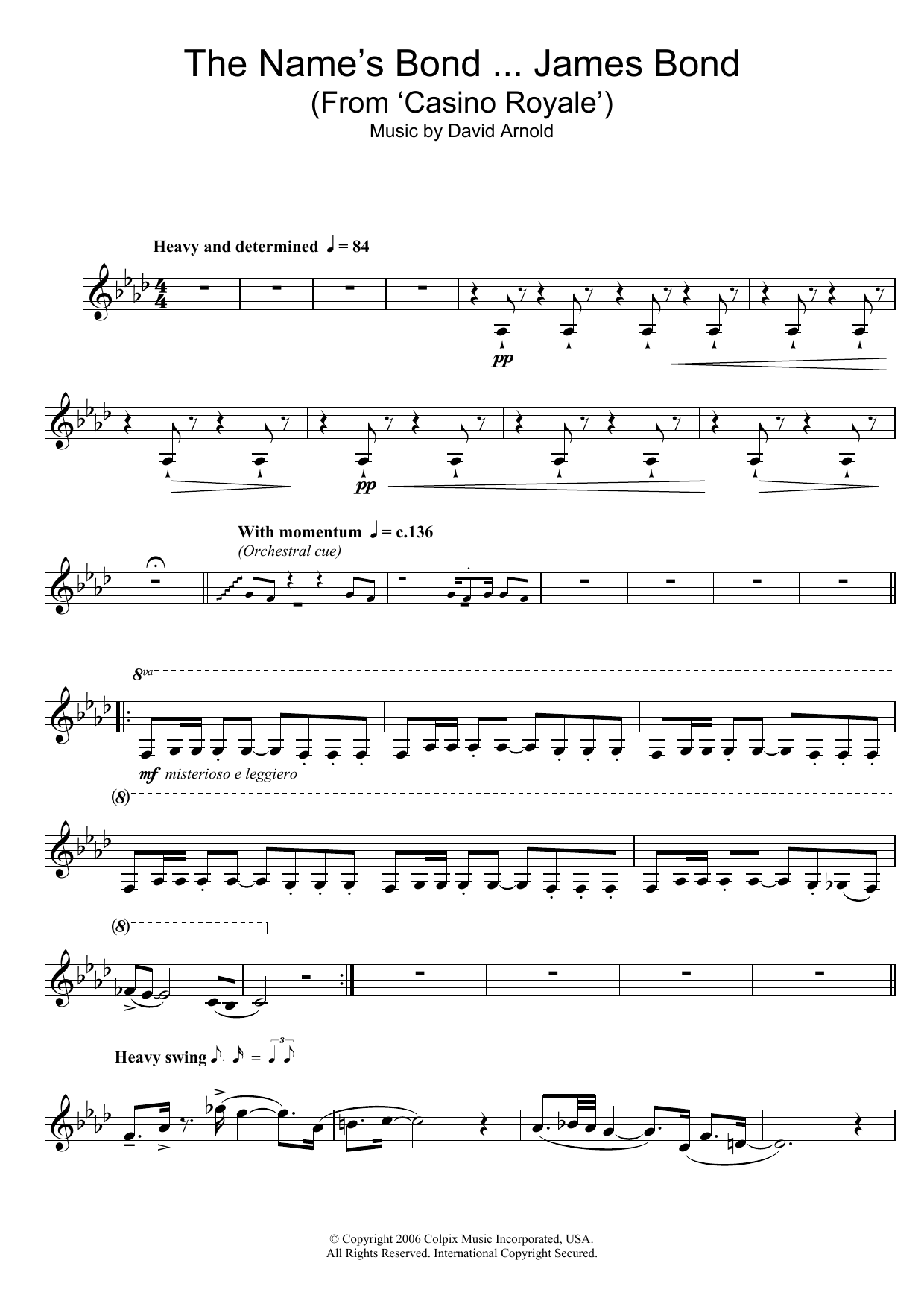 The Name's Bond ... James Bond
(From 'Casino Royale')
Music by David Arnold

Heavy and determined ♩ = 84

pp

pp

With momentum ♩ = c.136
(Orchestral cue)

8va

mf misterioso e leggiero

(8)

(8)

Heavy swing

© Copyright 2006 Colpix Music Incorporated, USA.
All Rights Reserved. International Copyright Secured.